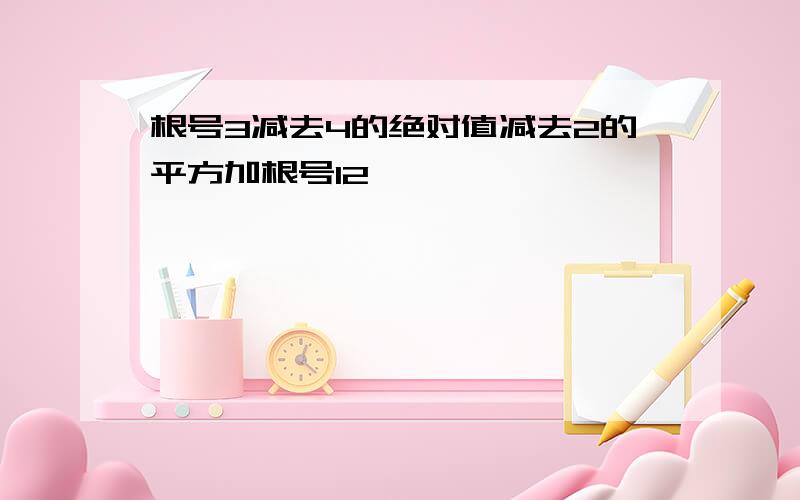 根号3减去4的绝对值减去2的平方加根号12